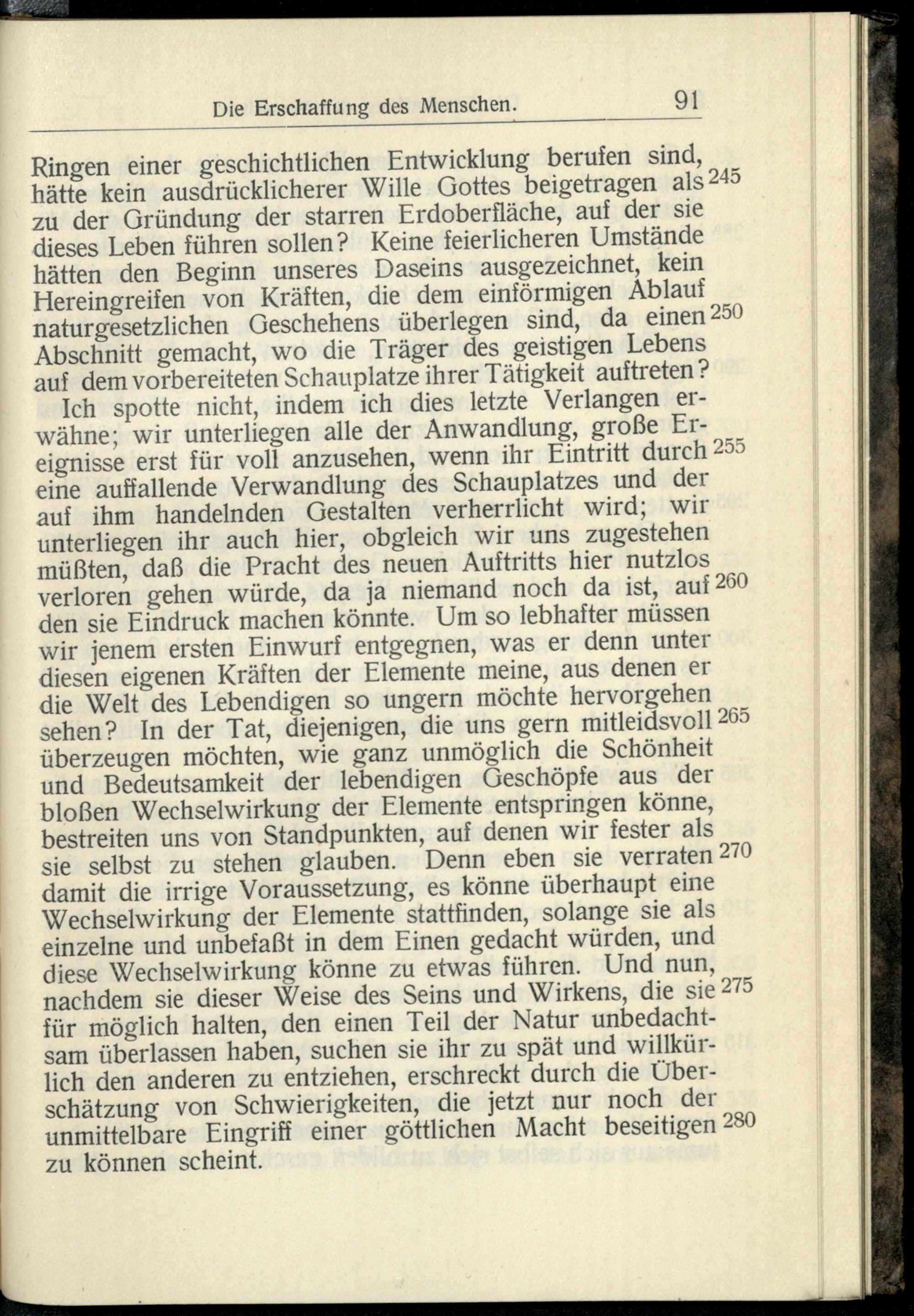 Die Erschaffung des Menschen. 91

Ringen einer geschichtlichen Entwicklung berufen sind, hätte kein ausdrücklicherer Wille Gottes beigetragen als 245 zu der Gründung der starren Erdoberfläche, auf der sie dieses Leben führen sollen? Keine feierlicheren Umstände hätten den Beginn unseres Daseins ausgezeichnet, kein Hereingreifen von Kräften, die dem einförmigen Ablauf naturgesetzlichen Geschehens überlegen sind, da einen 250 Abschnitt gemacht, wo die Träger des geistigen Lebens auf dem vorbereiteten Schauplatze ihrer Tätigkeit auftreten?

Ich spotte nicht, indem ich dies letzte Verlangen erwähne; wir unterliegen alle der Anwandlung, große Ereignisse erst für voll anzusehen, wenn ihr Eintritt durch 255 eine auffallende Verwandlung des Schauplatzes und der auf ihm handelnden Gestalten verherrlicht wird; wir unterliegen ihr auch hier, obgleich wir uns zugestehen müßten, daß die Pracht des neuen Auftritts hier nutzlos verloren gehen würde, da ja niemand noch da ist, auf 260 den sie Eindruck machen könnte. Um so lebhafter müssen wir jenem ersten Einwurf entgegnen, was er denn unter diesen eigenen Kräften der Elemente meine, aus denen er die Welt des Lebendigen so ungern möchte hervorgehen sehen? In der Tat, diejenigen, die uns gern mitleidsvoll 265 überzeugen möchten, wie ganz unmöglich die Schönheit und Bedeutsamkeit der lebendigen Geschöpfe aus der bloßen Wechselwirkung der Elemente entspringen könne, bestreiten uns von Standpunkten, auf denen wir fester als sie selbst zu stehen glauben. Denn eben sie verraten 270 damit die irrige Voraussetzung, es könne überhaupt eine Wechselwirkung der Elemente stattfinden, solange sie als einzelne und unbefaßt in dem Einen gedacht würden, und diese Wechselwirkung könne zu etwas führen. Und nun, nachdem sie dieser Weise des Seins und Wirkens, die sie 275 für möglich halten, den einen Teil der Natur unbedachtsam überlassen haben, suchen sie ihr zu spät und willkürlich den anderen zu entziehen, erschreckt durch die Überschätzung von Schwierigkeiten, die jetzt nur noch der unmittelbare Eingriff einer göttlichen Macht beseitigen 280 zu können scheint.